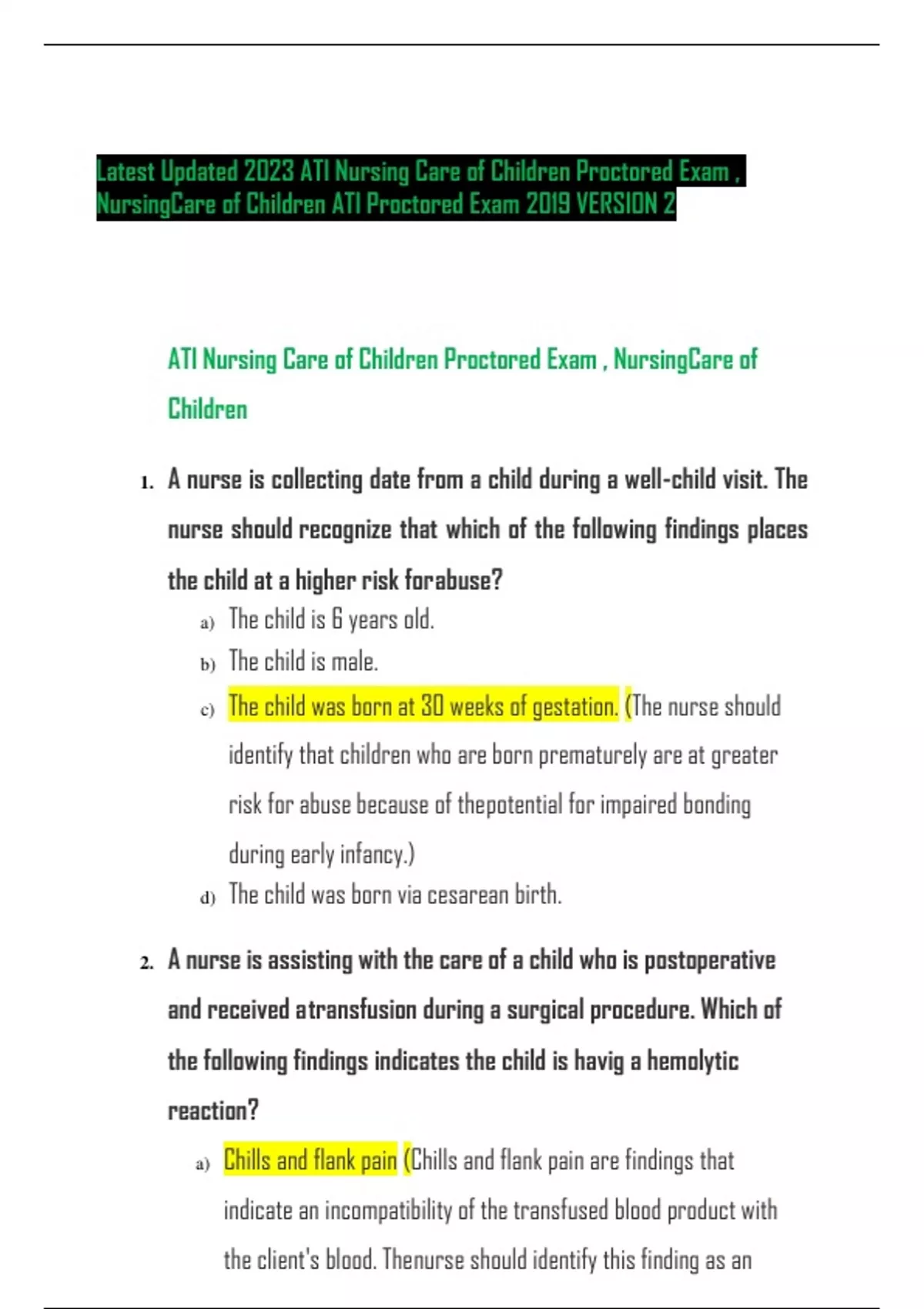 Latest Updated 2023 ATI Nursing Care of Children Proctored Exam , NursingCare of Children ATI Proctored Exam 2019 VERSION 2

ATI Nursing Care of Children Proctored Exam , NursingCare of Children

1. A nurse is collecting date from a child during a well-child visit. The nurse should recognize that which of the following findings places the child at a higher risk forabuse?

a) The child is 6 years old.

b) The child is male.

c) The child was born at 30 weeks of gestation. (The nurse should identify that children who are born prematurely are at greater risk for abuse because of thepotential for impaired bonding during early infancy.)

d) The child was born via cesarean birth.

2. A nurse is assisting with the care of a child who is postoperative and received atransfusion during a surgical procedure. Which of the following findings indicates the child is havig a hemolytic reaction?

a) Chills and flank pain (Chills and flank pain are findings that indicate an incompatibility of the transfused blood product with the client's blood. Thenurse should identify this finding as an